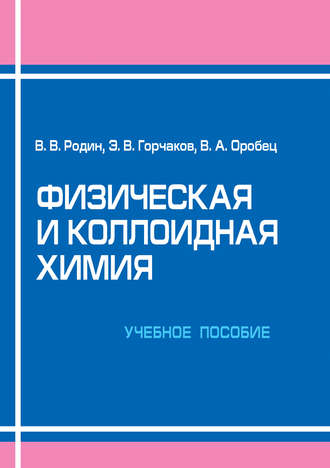 В. В. Родин, Э. В. Горчаков, В. А. Оробец

ФИЗИЧЕСКАЯ И КОЛЛОИДНАЯ ХИМИЯ

УЧЕБНОЕ ПОСОБИЕ